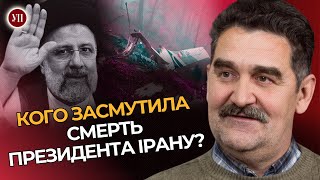 УП

КОГО ЗАСМУТИЛА СМЕРТЬ ПРЕЗИДЕНТА ІРАНУ?